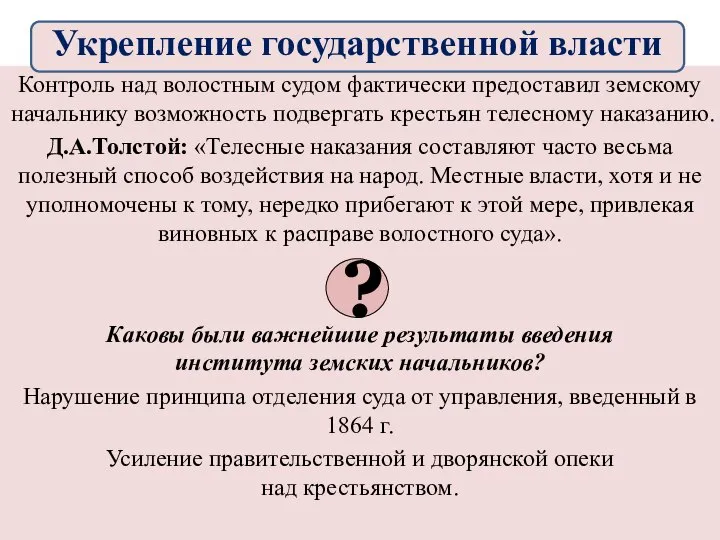 Укрепление государственной власти

Контроль над волостным судом фактически предоставил земскому начальнику возможность подвергать крестьян телесному наказанию.

Д.А.Толстой: «Телесные наказания составляют часто весьма полезный способ воздействия на народ. Местные власти, хотя и не уполномочены к тому, нередко прибегают к этой мере, привлекая виновных к расправе волостного суда».

?

Каковы были важнейшие результаты введения института земских начальников?

Нарушение принципа отделения суда от управления, введенный в 1864 г.

Усиление правительственной и дворянской опеки над крестьянством.